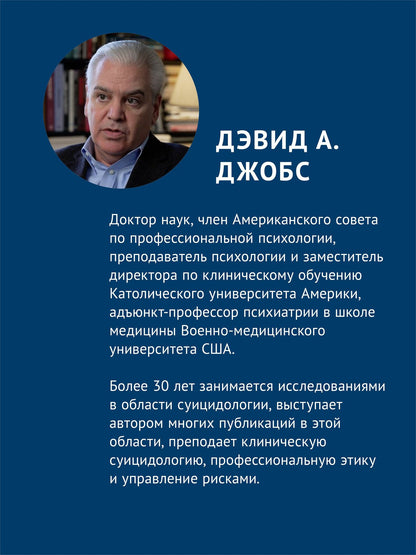 ДЭВИД А. ДЖОБС

Доктор наук, член Американского совета по профессиональной психологии, преподаватель психологии и заместитель директора по клиническому обучению Католического университета Америки, адъюнкт-профессор психиатрии в школе медицины Военно-медицинского университета США.

Более 30 лет занимается исследованиями в области суицидологии, выступает автором многих публикаций в этой области, преподает клиническую суицидологию, профессиональную этику и управление рисками.